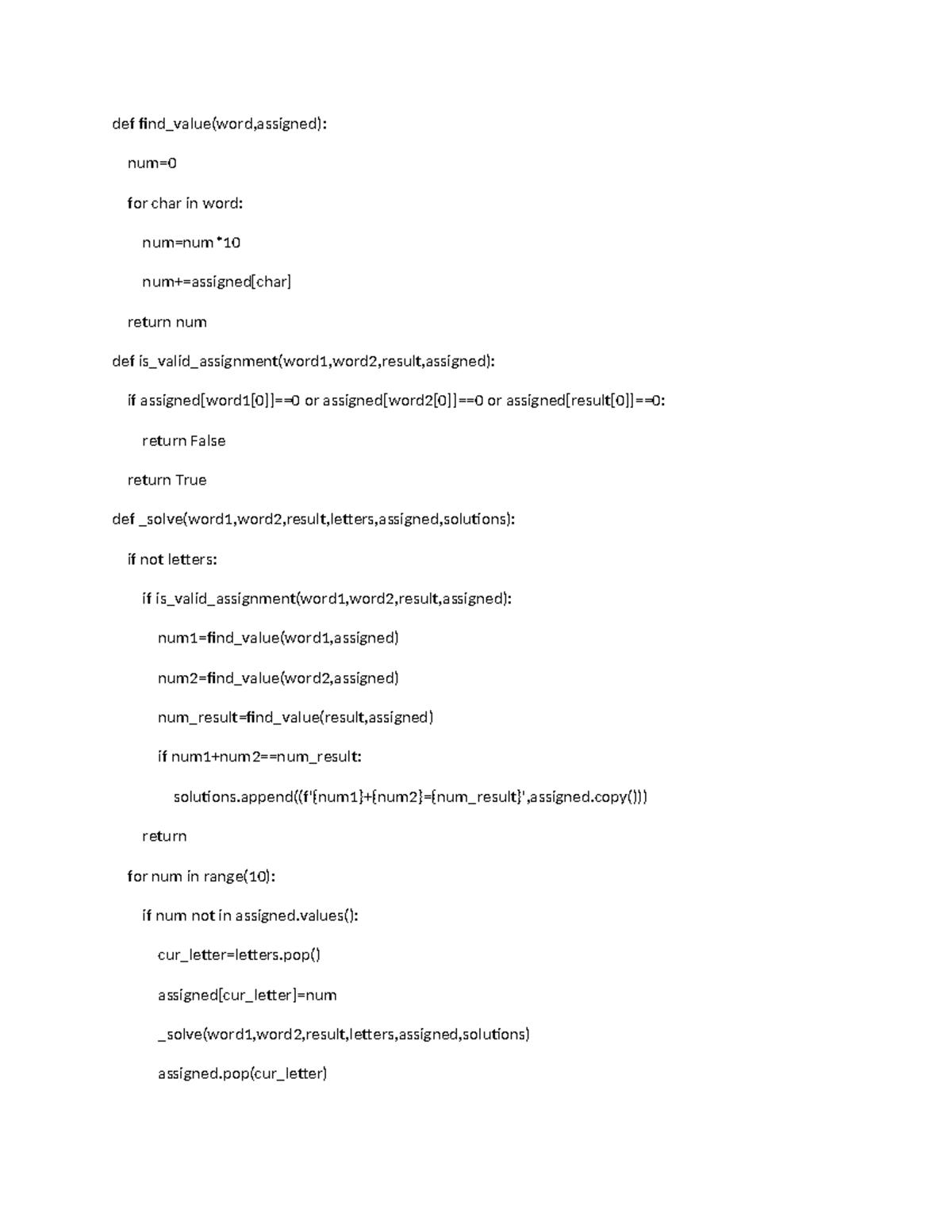 def find_value(word,assigned):

num=0

for char in word:

num=num*10

num+=assigned[char]

return num

def is_valid_assignment(word1,word2,result,assigned):

if assigned[word1[0]]==0 or assigned[word2[0]]==0 or assigned[result[0]]==0:

return False

return True

def _solve(word1,word2,result,letters,assigned,solutions):

if not letters:

if is_valid_assignment(word1,word2,result,assigned):

num1=find_value(word1,assigned)

num2=find_value(word2,assigned)

num_result=find_value(result,assigned)

if num1+num2==num_result:

solutions.append((f'{num1}+{num2}={num_result}',assigned.copy()))

return

for num in range(10):

if num not in assigned.values():

cur_letter=letters.pop()

assigned[cur_letter]=num

_solve(word1,word2,result,letters,assigned,solutions)

assigned.pop(cur_letter)